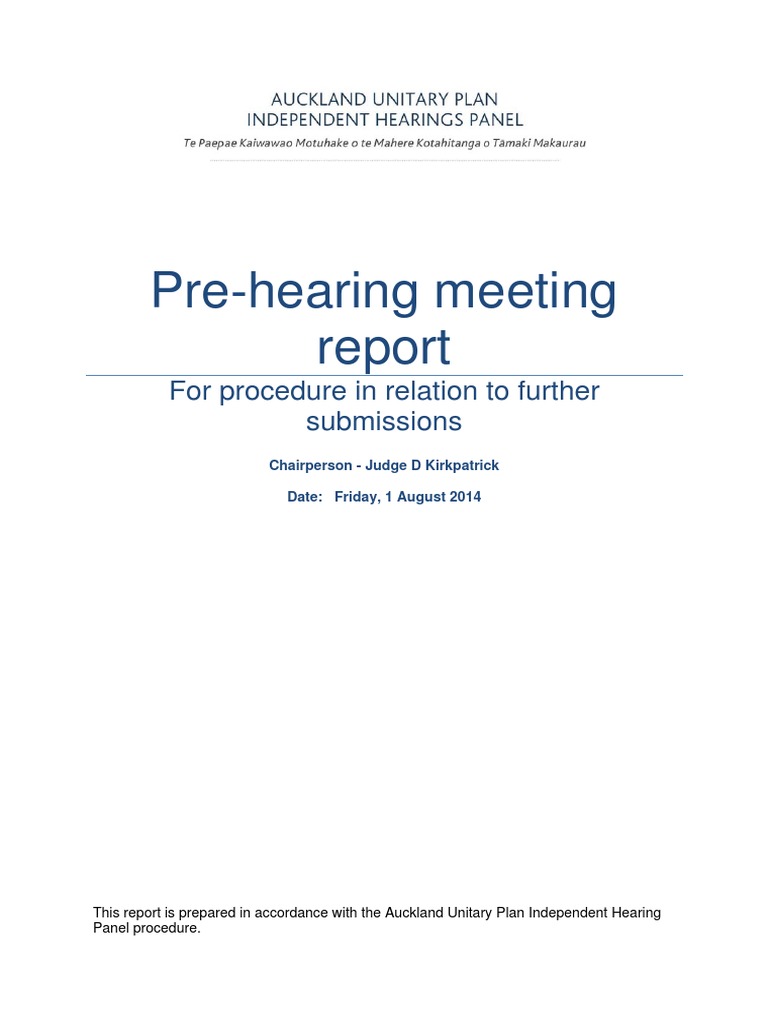 AUCKLAND UNITARY PLAN
INDEPENDENT HEARINGS PANEL
Te Paepae Kaiwawao Motuhake o te Mahere Kotahitanga o Tāmaki Makaurau

Pre-hearing meeting report

For procedure in relation to further submissions

Chairperson - Judge D Kirkpatrick

Date: Friday, 1 August 2014

This report is prepared in accordance with the Auckland Unitary Plan Independent Hearing Panel procedure.